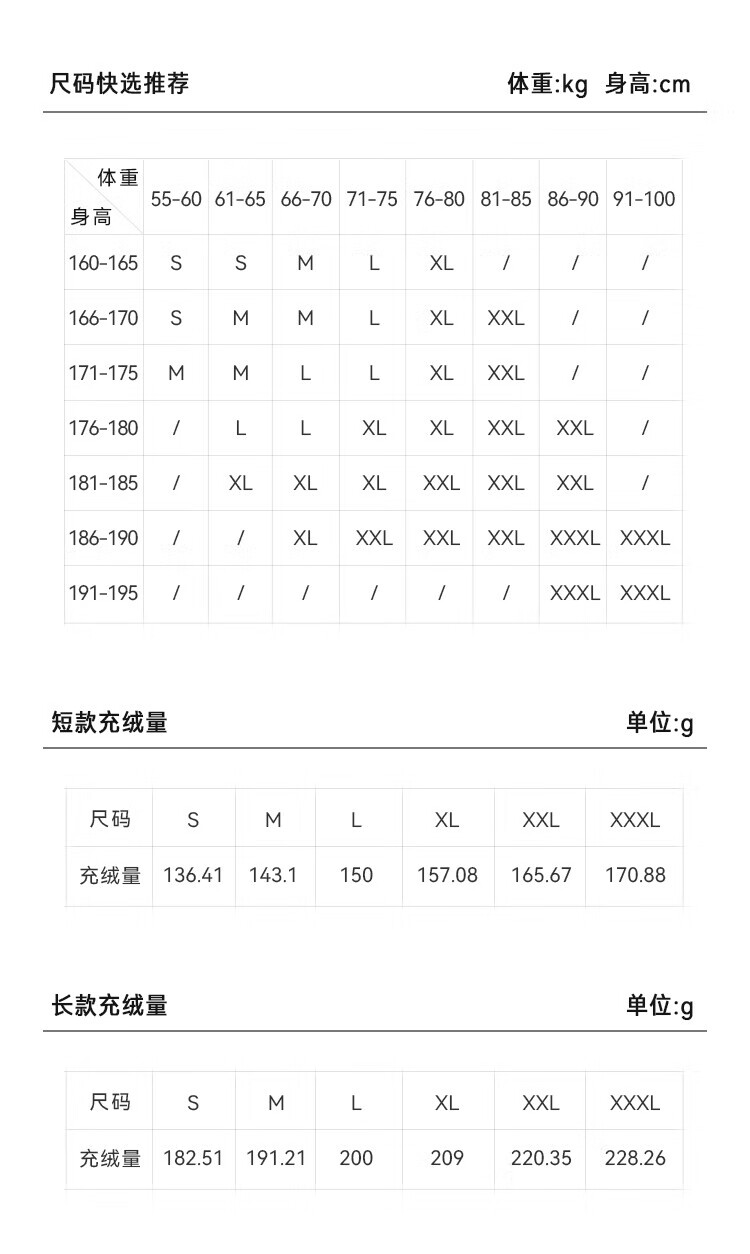 尺码快选推荐

体重:kg 身高:cm

| 体重 身高 | 55-60 | 61-65 | 66-70 | 71-75 | 76-80 | 81-85 | 86-90 | 91-100 |
|---|---|---|---|---|---|---|---|---|
| 160-165 | S | S | M | L | XL | / | / | / |
| 166-170 | S | M | M | L | XL | XXL | / | / |
| 171-175 | M | M | L | L | XL | XXL | / | / |
| 176-180 | / | L | L | XL | XL | XXL | XXL | / |
| 181-185 | / | XL | XL | XL | XXL | XXL | XXL | / |
| 186-190 | / | / | XL | XXL | XXL | XXL | XXXL | XXXL |
| 191-195 | / | / | / | / | / | / | XXXL | XXXL |

短款充绒量

单位:g

| 尺码 | S | M | L | XL | XXL | XXXL |
|---|---|---|---|---|---|---|
| 充绒量 | 136.41 | 143.1 | 150 | 157.08 | 165.67 | 170.88 |

长款充绒量

单位:g

| 尺码 | S | M | L | XL | XXL | XXXL |
|---|---|---|---|---|---|---|
| 充绒量 | 182.51 | 191.21 | 200 | 209 | 220.35 | 228.26 |